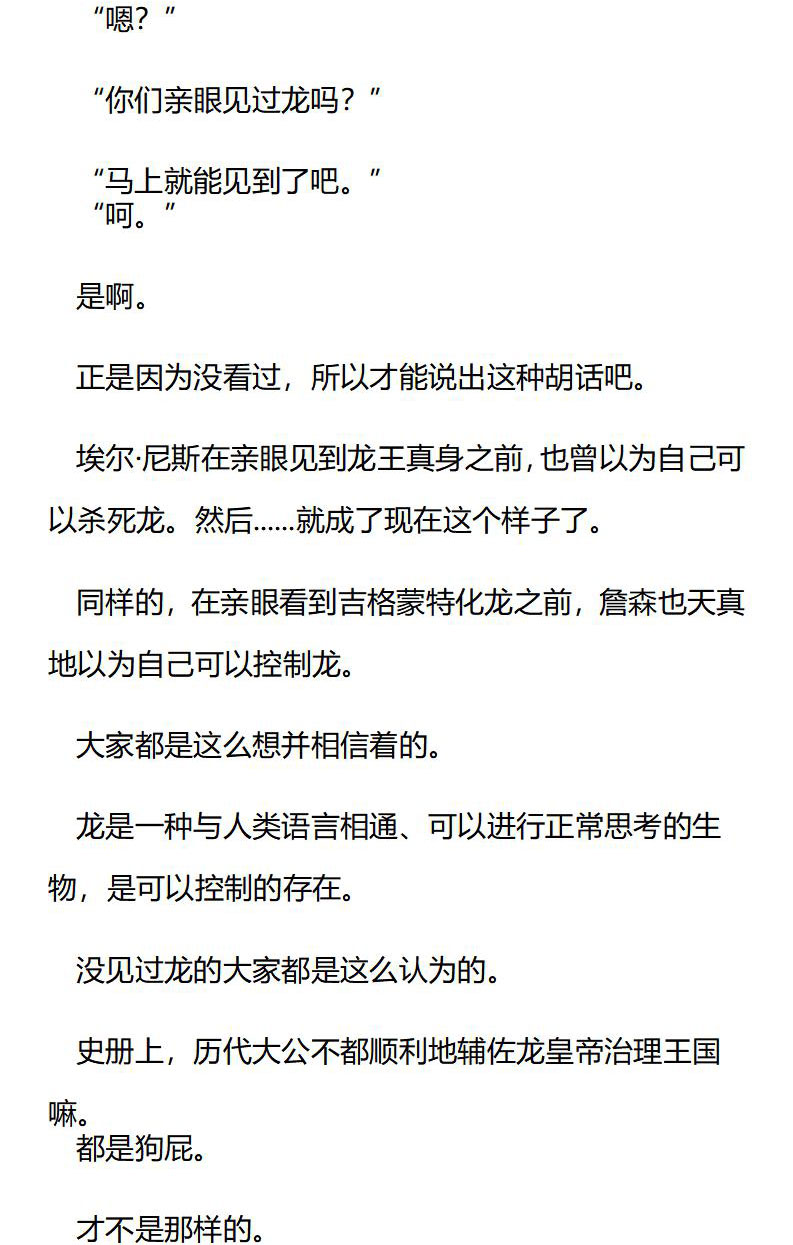 “嗯？”

“你们亲眼见过龙吗？”

“马上就能见到了吧。”
“呵。”

是啊。

正是因为没看过，所以才能说出这种胡话吧。

埃尔·尼斯在亲眼见到龙王真身之前，也曾以为自己可以杀死龙。然后……就成了现在这个样子了。

同样的，在亲眼看到吉格蒙特化龙之前，詹森也天真地以为自己可以控制龙。

大家都是这么想并相信着的。

龙是一种与人类语言相通、可以进行正常思考的生物，是可以控制的存在。

没见过龙的大家都是这么认为的。

史册上，历代大公不都顺利地辅佐龙皇帝治理王国嘛。
都是狗屁。

才不是那样的。